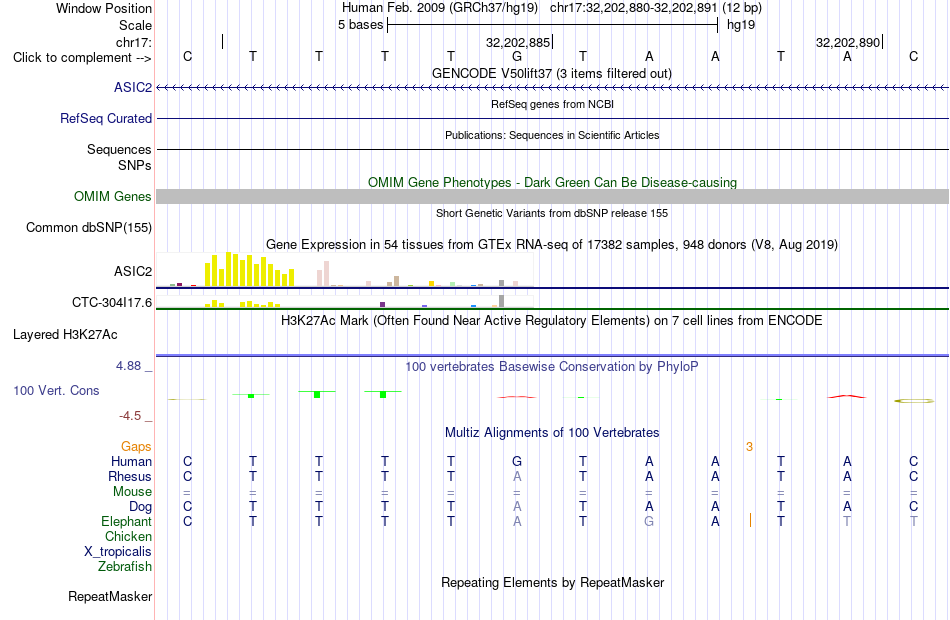 Window Position	Human Feb. 2009 (GRCh37/hg19) chr17:32,202,880-32,202,891 (12 bp)
Scale	5 bases	hg19
chr17:	32,202,885	32,202,890
Click to complement -->	C T T T T G T A A T A C
GENCODE V50lift37 (3 items filtered out)
ASIC2
RefSeq genes from NCBI
RefSeq Curated
Publications: Sequences in Scientific Articles
Sequences
SNPs
OMIM Gene Phenotypes - Dark Green Can Be Disease-causing
OMIM Genes
Short Genetic Variants from dbSNP release 155
Common dbSNP(155)
Gene Expression in 54 tissues from GTEx RNA-seq of 17382 samples, 948 donors (V8, Aug 2019)
ASIC2
CTC-304I17.6
H3K27Ac Mark (Often Found Near Active Regulatory Elements) on 7 cell lines from ENCODE
Layered H3K27Ac
4.88 _	100 vertebrates Basewise Conservation by PhyloP
100 Vert. Cons
-4.5 _
Multiz Alignments of 100 Vertebrates
Gaps	3
Human	C T T T T G T A A T A C
Rhesus	C T T T T A T A A T A C
Mouse	= = = = = = = = = = = =
Dog	C T T T T A T A A T A C
Elephant	C T T T T A T G A T T T
Chicken
X_tropicalis
Zebrafish
Repeating Elements by RepeatMasker
RepeatMasker